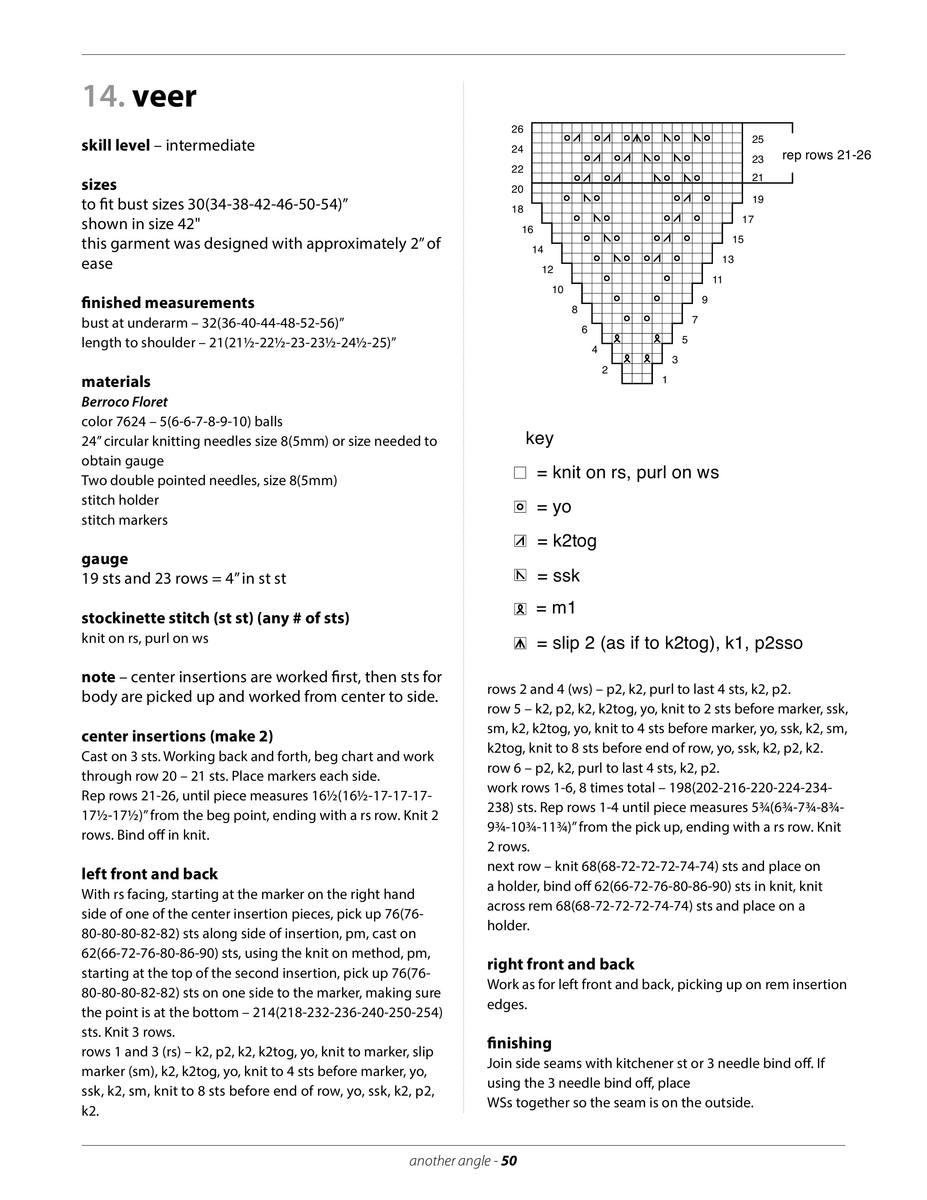 14. veer

skill level – intermediate

sizes
to fit bust sizes 30(34-38-42-46-50-54)"
shown in size 42"
this garment was designed with approximately 2" of ease

finished measurements
bust at underarm – 32(36-40-44-48-52-56)"
length to shoulder – 21(21½-22½-23-23½-24½-25)"

materials
Berroco Floret
color 7624 – 5(6-6-7-8-9-10) balls
24" circular knitting needles size 8(5mm) or size needed to obtain gauge
Two double pointed needles, size 8(5mm)
stitch holder
stitch markers

gauge
19 sts and 23 rows = 4" in st st

stockinette stitch (st st) (any # of sts)
knit on rs, purl on ws

note – center insertions are worked first, then sts for body are picked up and worked from center to side.

center insertions (make 2)
Cast on 3 sts. Working back and forth, beg chart and work through row 20 – 21 sts. Place markers each side.
Rep rows 21-26, until piece measures 16½(16½-17-17-17-17½-17½)" from the beg point, ending with a rs row. Knit 2 rows. Bind off in knit.

left front and back
With rs facing, starting at the marker on the right hand side of one of the center insertion pieces, pick up 76(76-80-80-80-82-82) sts along side of insertion, pm, cast on 62(66-72-76-80-86-90) sts, using the knit on method, pm, starting at the top of the second insertion, pick up 76(76-80-80-80-82-82) sts on one side to the marker, making sure the point is at the bottom – 214(218-232-236-240-250-254) sts. Knit 3 rows.
rows 1 and 3 (rs) – k2, p2, k2, k2tog, yo, knit to marker, slip marker (sm), k2, k2tog, yo, knit to 4 sts before marker, yo, ssk, k2, sm, knit to 8 sts before end of row, yo, ssk, k2, p2, k2.

26
24
22
20
18
16
14
12
10
8
6
4
2
25
23
21
19
17
15
13
11
9
7
5
3
1
rep rows 21-26

key
= knit on rs, purl on ws
= yo
= k2tog
= ssk
= m1
= slip 2 (as if to k2tog), k1, p2sso

rows 2 and 4 (ws) – p2, k2, purl to last 4 sts, k2, p2.
row 5 – k2, p2, k2, k2tog, yo, knit to 2 sts before marker, ssk, sm, k2, k2tog, yo, knit to 4 sts before marker, yo, ssk, k2, sm, k2tog, knit to 8 sts before end of row, yo, ssk, k2, p2, k2.
row 6 – p2, k2, purl to last 4 sts, k2, p2.
work rows 1-6, 8 times total – 198(202-216-220-224-234-238) sts. Rep rows 1-4 until piece measures 5¾(6¾-7¾-8¾-9¾-10¾-11¾)" from the pick up, ending with a rs row. Knit 2 rows.
next row – knit 68(68-72-72-72-74-74) sts and place on a holder, bind off 62(66-72-76-80-86-90) sts in knit, knit across rem 68(68-72-72-72-74-74) sts and place on a holder.

right front and back
Work as for left front and back, picking up on rem insertion edges.

finishing
Join side seams with kitchener st or 3 needle bind off. If using the 3 needle bind off, place
WSs together so the seam is on the outside.

another angle - 50